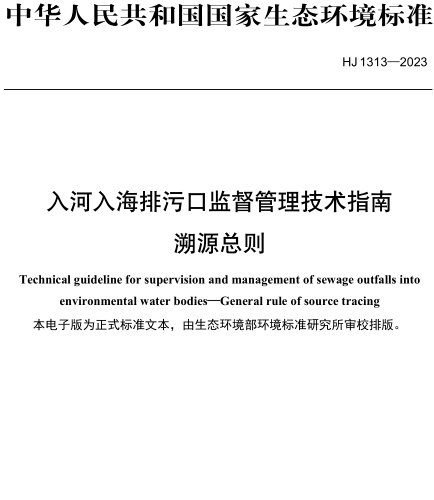 中华人民共和国国家生态环境标准

HJ 1313—2023

入河入海排污口监督管理技术指南

溯源总则

Technical guideline for supervision and management of sewage outfalls into environmental water bodies—General rule of source tracing

本电子版为正式标准文本，由生态环境部环境标准研究所审校排版。